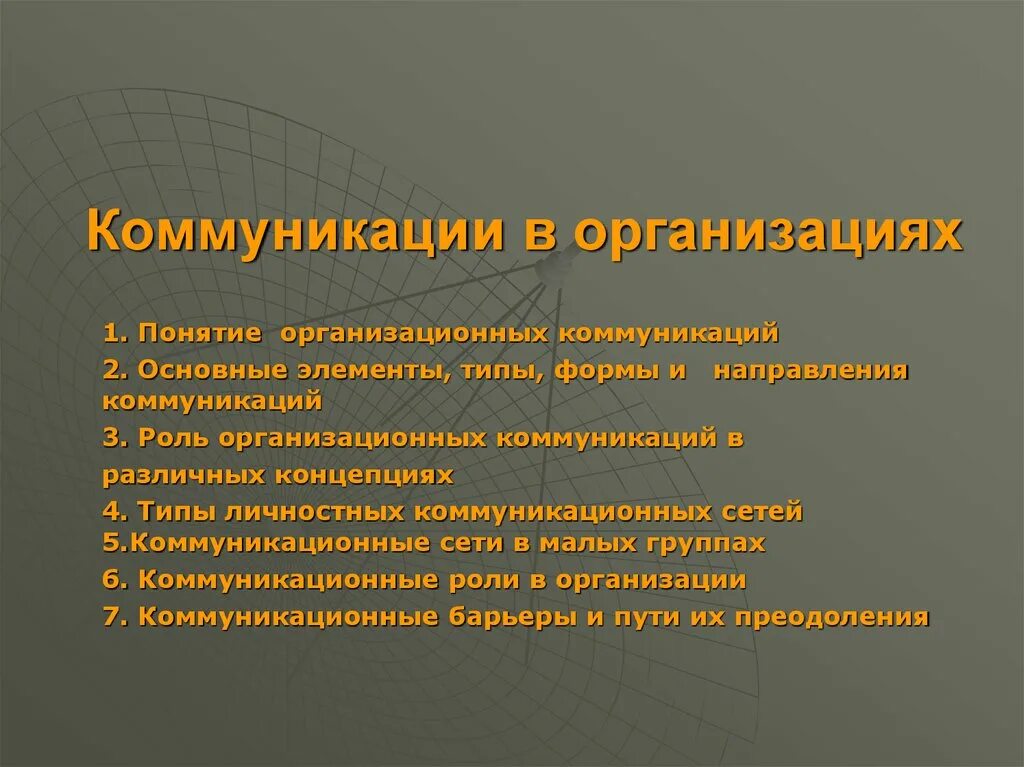 Коммуникации в организациях

1. Понятие организационных коммуникаций
2. Основные элементы, типы, формы и направления коммуникаций
3. Роль организационных коммуникаций в различных концепциях
4. Типы личностных коммуникационных сетей
5.Коммуникационные сети в малых группах
6. Коммуникационные роли в организации
7. Коммуникационные барьеры и пути их преодоления